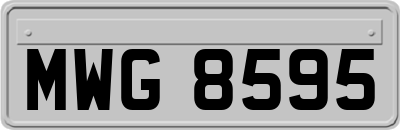 MWG 8595